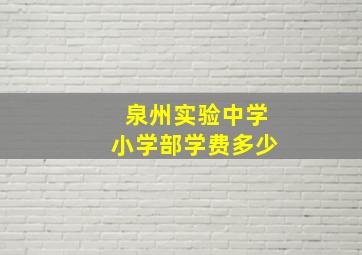 泉州实验中学
小学部学费多少